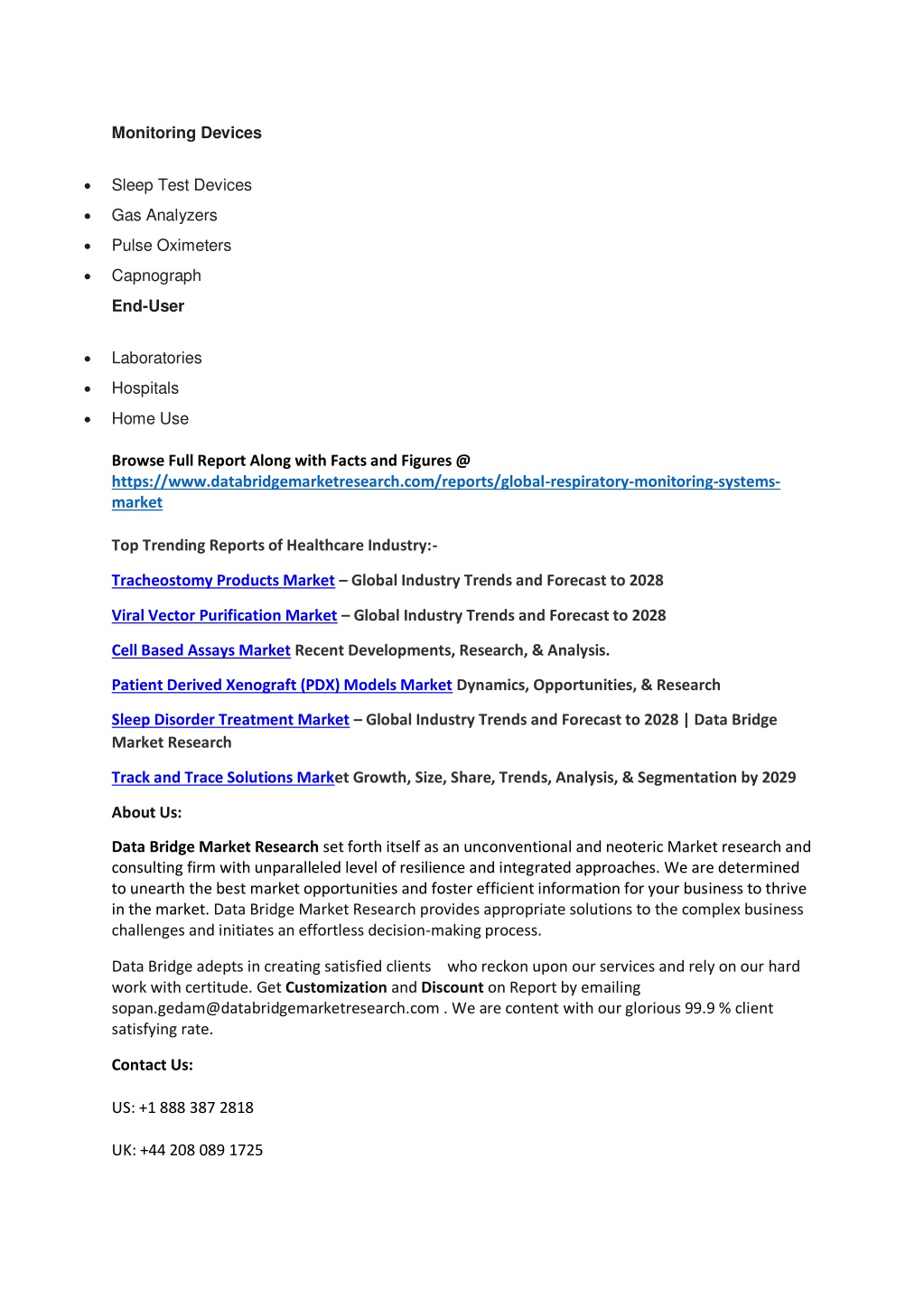 Monitoring Devices

- Sleep Test Devices
- Gas Analyzers
- Pulse Oximeters
- Capnograph

End-User

- Laboratories
- Hospitals
- Home Use

Browse Full Report Along with Facts and Figures @ https://www.databridgemarketresearch.com/reports/global-respiratory-monitoring-systems-market

Top Trending Reports of Healthcare Industry:-

Tracheostomy Products Market – Global Industry Trends and Forecast to 2028

Viral Vector Purification Market – Global Industry Trends and Forecast to 2028

Cell Based Assays Market Recent Developments, Research, & Analysis.

Patient Derived Xenograft (PDX) Models Market Dynamics, Opportunities, & Research

Sleep Disorder Treatment Market – Global Industry Trends and Forecast to 2028 | Data Bridge Market Research

Track and Trace Solutions Market Growth, Size, Share, Trends, Analysis, & Segmentation by 2029

About Us:

Data Bridge Market Research set forth itself as an unconventional and neoteric Market research and consulting firm with unparalleled level of resilience and integrated approaches. We are determined to unearth the best market opportunities and foster efficient information for your business to thrive in the market. Data Bridge Market Research provides appropriate solutions to the complex business challenges and initiates an effortless decision-making process.

Data Bridge adepts in creating satisfied clients who reckon upon our services and rely on our hard work with certitude. Get Customization and Discount on Report by emailing sopan.gedam@databridgemarketresearch.com . We are content with our glorious 99.9 % client satisfying rate.

Contact Us:

US: +1 888 387 2818

UK: +44 208 089 1725